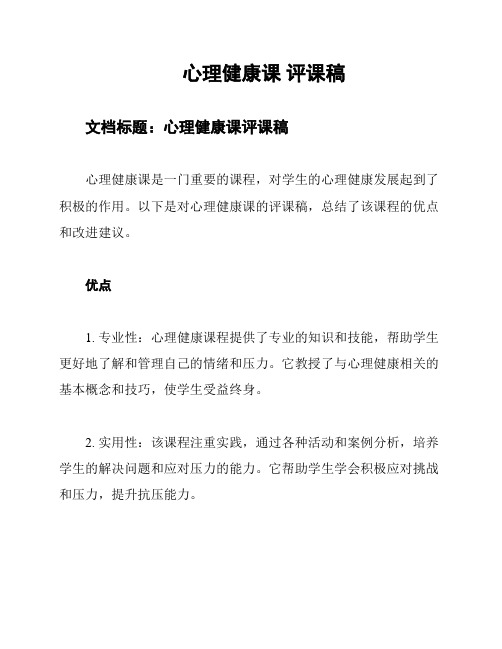 心理健康课 评课稿

文档标题：心理健康课评课稿

心理健康课是一门重要的课程，对学生的心理健康发展起到了积极的作用。以下是对心理健康课的评课稿，总结了该课程的优点和改进建议。

优点

1. 专业性：心理健康课程提供了专业的知识和技能，帮助学生更好地了解和管理自己的情绪和压力。它教授了与心理健康相关的基本概念和技巧，使学生受益终身。

2. 实用性：该课程注重实践，通过各种活动和案例分析，培养学生的解决问题和应对压力的能力。它帮助学生学会积极应对挑战和压力，提升抗压能力。